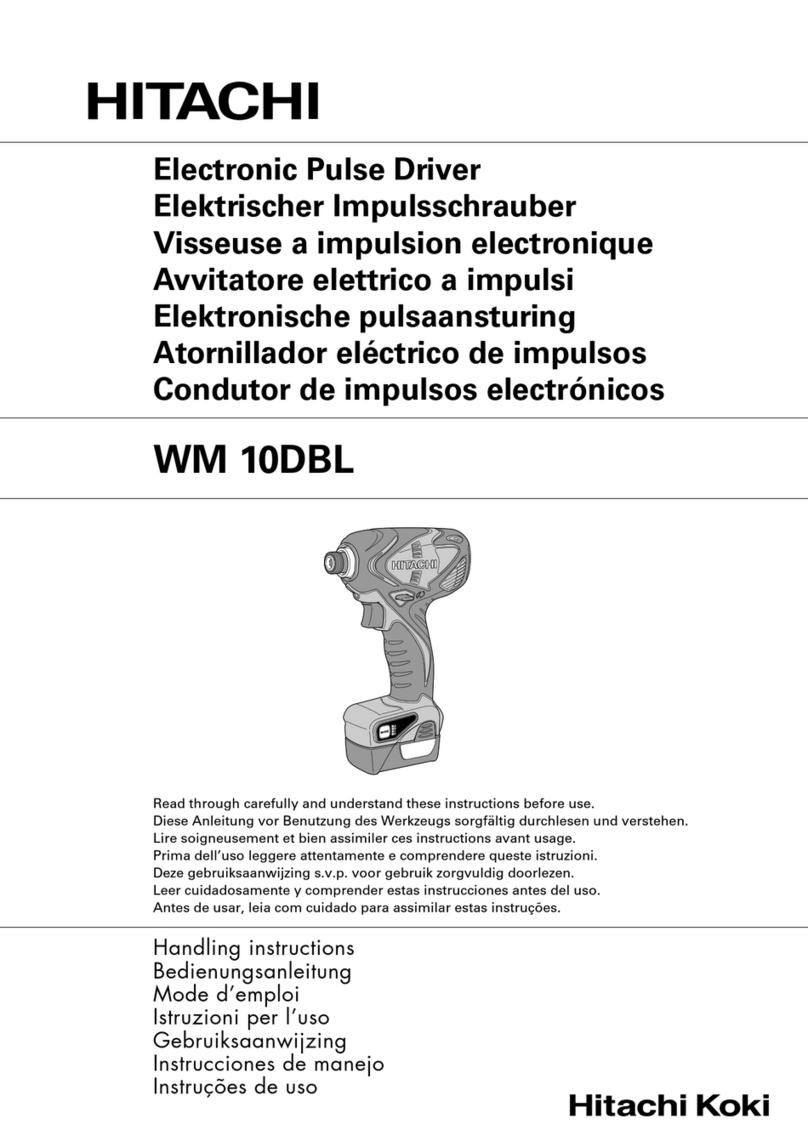 HITACHI

Electronic Pulse Driver
Elektrischer Impulsschrauber
Visseuse a impulsion electronique
Avvitatore elettrico a impulsi
Elektronische pulsaansturing
Atornillador eléctrico de impulsos
Condutor de impulsos electrónicos

WM 10DBL

HITACHI

Read through carefully and understand these instructions before use.
Diese Anleitung vor Benutzung des Werkzeugs sorgfältig durchlesen und verstehen.
Lire soigneusement et bien assimiler ces instructions avant usage.
Prima dell'uso leggere attentamente e comprendere queste istruzioni.
Deze gebruiksaanwijzing s.v.p. voor gebruik zorgvuldig doorlezen.
Leer cuidadosamente y comprender estas instrucciones antes del uso.
Antes de usar, leia com cuidado para assimilar estas instruções.

Handling instructions
Bedienungsanleitung
Mode d'emploi
Istruzioni per l'uso
Gebruiksaanwijzing
Instrucciones de manejo
Instruções de uso

Hitachi Koki